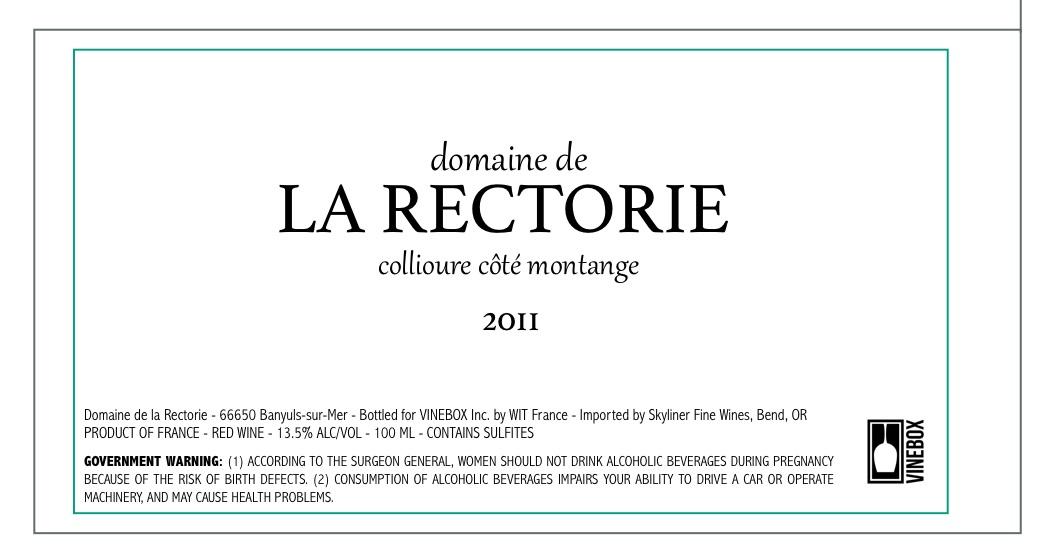 domaine de
LA RECTORIE
collioure côté montange

2011

Domaine de la Rectorie - 66650 Banyuls-sur-Mer - Bottled for VINEBOX Inc. by WIT France - Imported by Skyliner Fine Wines, Bend, OR
PRODUCT OF FRANCE - RED WINE - 13.5% ALC/VOL - 100 ML - CONTAINS SULFITES

GOVERNMENT WARNING: (1) ACCORDING TO THE SURGEON GENERAL, WOMEN SHOULD NOT DRINK ALCOHOLIC BEVERAGES DURING PREGNANCY BECAUSE OF THE RISK OF BIRTH DEFECTS. (2) CONSUMPTION OF ALCOHOLIC BEVERAGES IMPAIRS YOUR ABILITY TO DRIVE A CAR OR OPERATE MACHINERY, AND MAY CAUSE HEALTH PROBLEMS.

VINEBOX